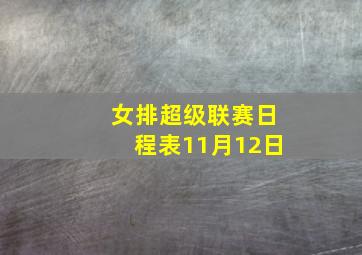 女排超级联赛日程表11月12日